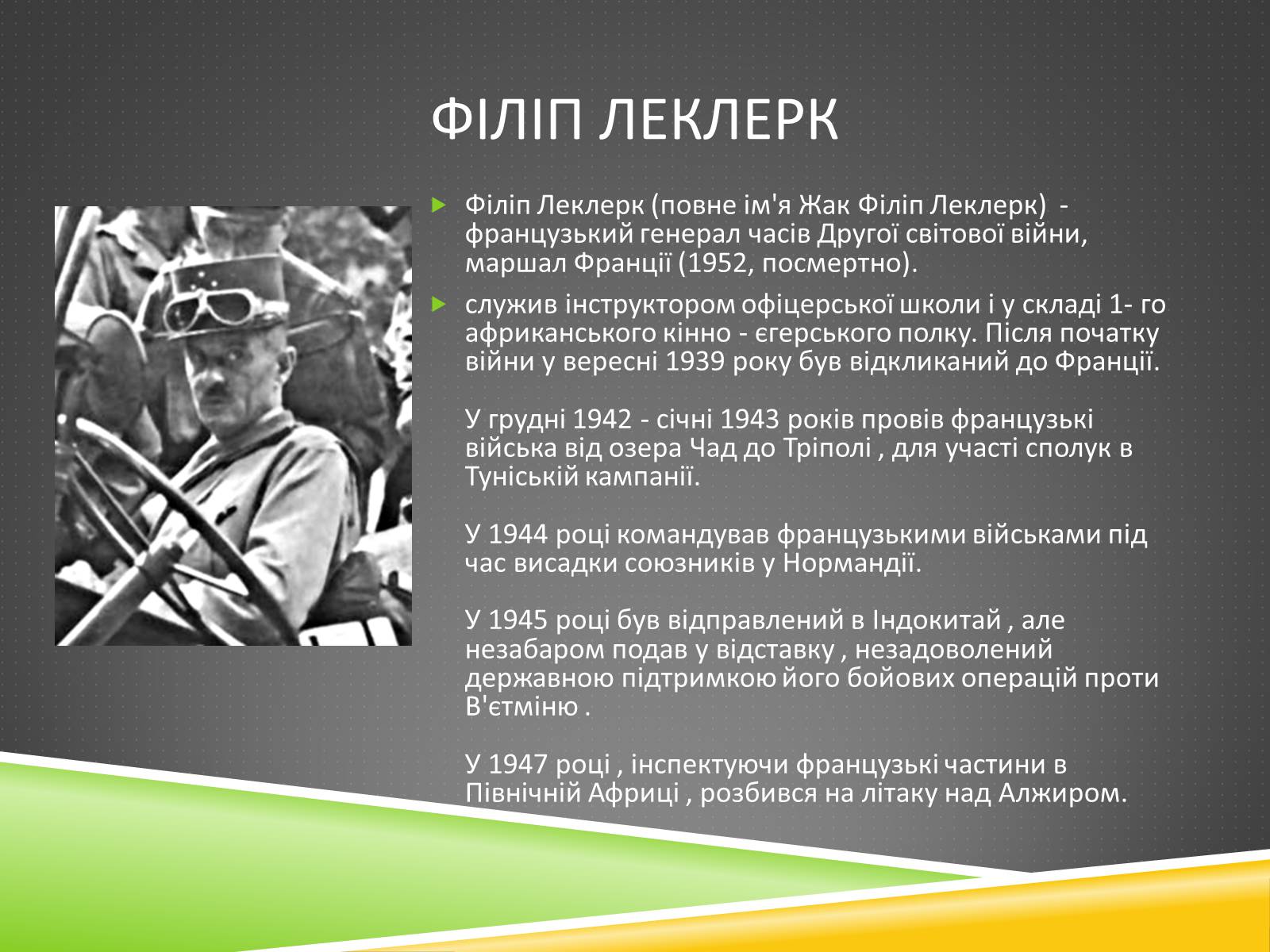 ФІЛІП ЛЕКЛЕРК

Філіп Леклерк (повне ім'я Жак Філіп Леклерк) - французький генерал часів Другої світової війни, маршал Франції (1952, посмертно).

служив інструктором офіцерської школи і у складі 1- го африканського кінно - єгерського полку. Після початку війни у вересні 1939 року був відкликаний до Франції.

У грудні 1942 - січні 1943 років провів французькі війська від озера Чад до Тріполі , для участі сполук в Туніській кампанії.

У 1944 році командував французькими військами під час висадки союзників у Нормандії.

У 1945 році був відправлений в Індокитай , але незабаром подав у відставку , незадоволений державною підтримкою його бойових операцій проти В'єтміню .

У 1947 році , інспектуючи французькі частини в Північній Африці , розбився на літаку над Алжиром.